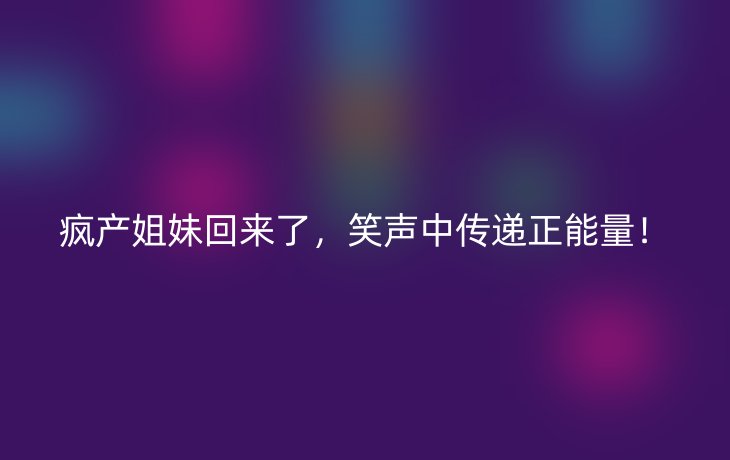 疯产姐妹回来了，笑声中传递正能量！